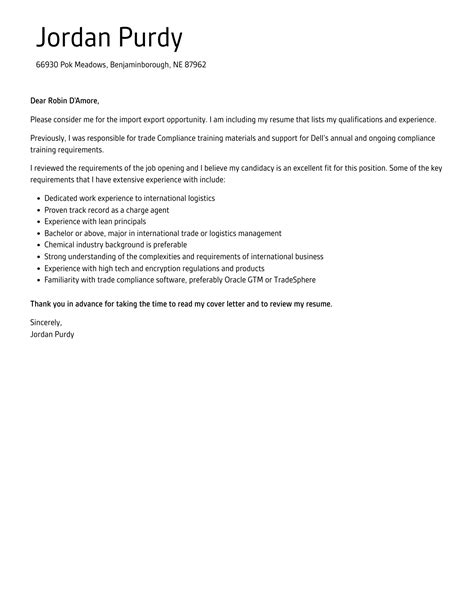 Jordan Purdy

66930 Pok Meadows, Benjaminborough, NE 87962

Dear Robin D'Amore,

Please consider me for the import export opportunity. I am including my resume that lists my qualifications and experience.

Previously, I was responsible for trade Compliance training materials and support for Dell's annual and ongoing compliance training requirements.

I reviewed the requirements of the job opening and I believe my candidacy is an excellent fit for this position. Some of the key requirements that I have extensive experience with include:

- Dedicated work experience to international logistics
- Proven track record as a charge agent
- Experience with lean principals
- Bachelor or above, major in international trade or logistics management
- Chemical industry background is preferable
- Strong understanding of the complexities and requirements of international business
- Experience with high tech and encryption regulations and products
- Familiarity with trade compliance software, preferably Oracle GTM or TradeSphere

Thank you in advance for taking the time to read my cover letter and to review my resume.

Sincerely,
Jordan Purdy